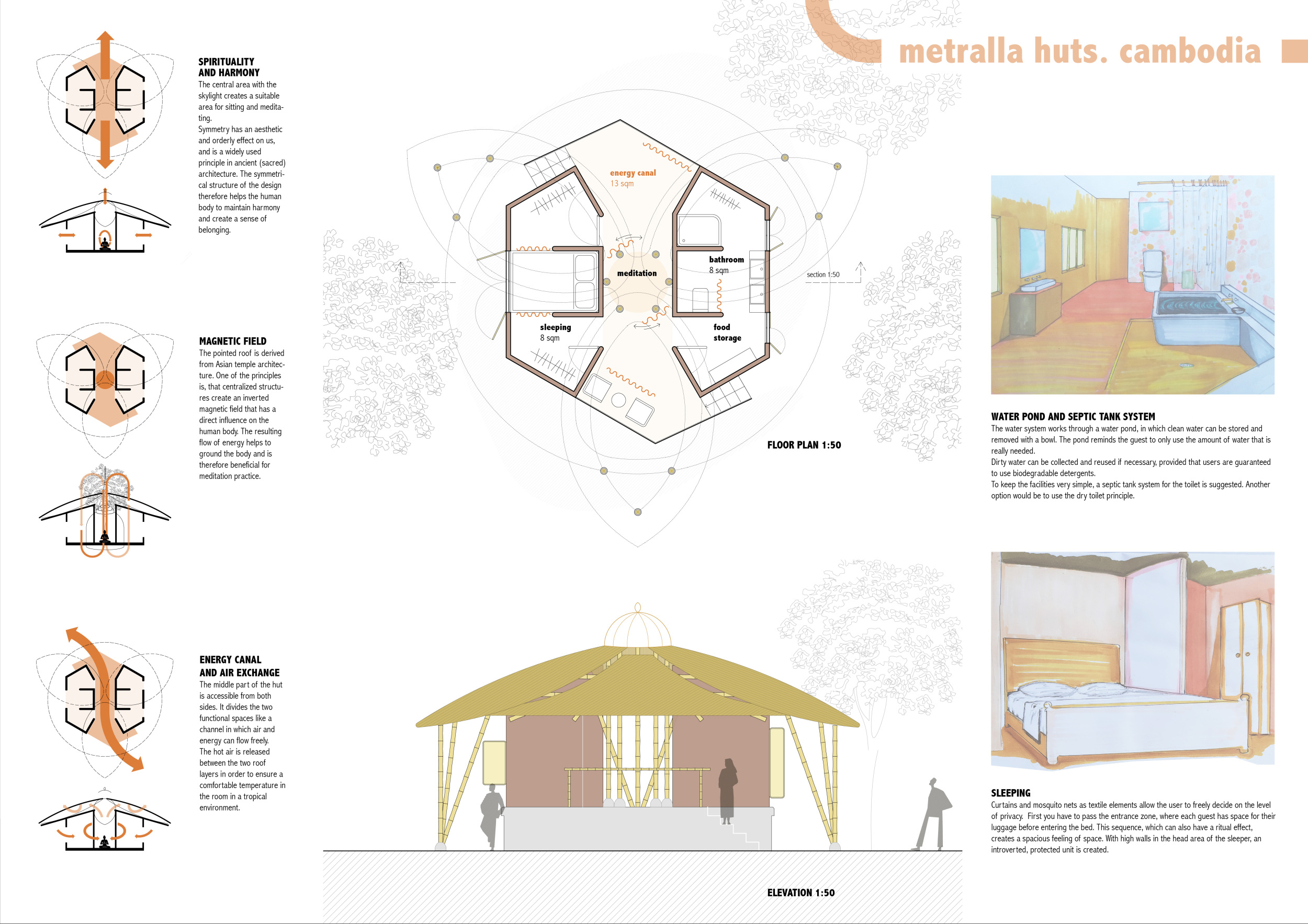 metralla huts. cambodia

SPIRITUALITY AND HARMONY
The central area with the skylight creates a suitable area for sitting and meditating.
Symmetry has an aesthetic and orderly effect on us, and is a widely used principle in ancient (sacred) architecture. The symmetrical structure of the design therefore helps the human body to maintain harmony and create a sense of belonging.

MAGNETIC FIELD
The pointed roof is derived from Asian temple architecture. One of the principles is, that centralized structures create an inverted magnetic field that has a direct influence on the human body. The resulting flow of energy helps to ground the body and is therefore beneficial for meditation practice.

ENERGY CANAL AND AIR EXCHANGE
The middle part of the hut is accessible from both sides. It divides the two functional spaces like a channel in which air and energy can flow freely.
The hot air is released between the two roof layers in order to ensure a comfortable temperature in the room in a tropical environment.

energy canal
13 sqm
meditation
bathroom
8 sqm
sleeping
8 sqm
food storage
section 1:50
FLOOR PLAN 1:50

ELEVATION 1:50

WATER POND AND SEPTIC TANK SYSTEM
The water system works through a water pond, in which clean water can be stored and removed with a bowl. The pond reminds the guest to only use the amount of water that is really needed.
Dirty water can be collected and reused if necessary, provided that users are guaranteed to use biodegradable detergents.
To keep the facilities very simple, a septic tank system for the toilet is suggested. Another option would be to use the dry toilet principle.

SLEEPING
Curtains and mosquito nets as textile elements allow the user to freely decide on the level of privacy. First you have to pass the entrance zone, where each guest has space for their luggage before entering the bed. This sequence, which can also have a ritual effect, creates a spacious feeling of space. With high walls in the head area of the sleeper, an introverted, protected unit is created.